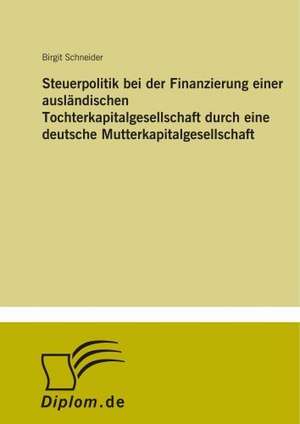 Birgit Schneider

Steuerpolitik bei der Finanzierung einer ausländischen Tochterkapitalgesellschaft durch eine deutsche Mutterkapitalgesellschaft

Diplom.de